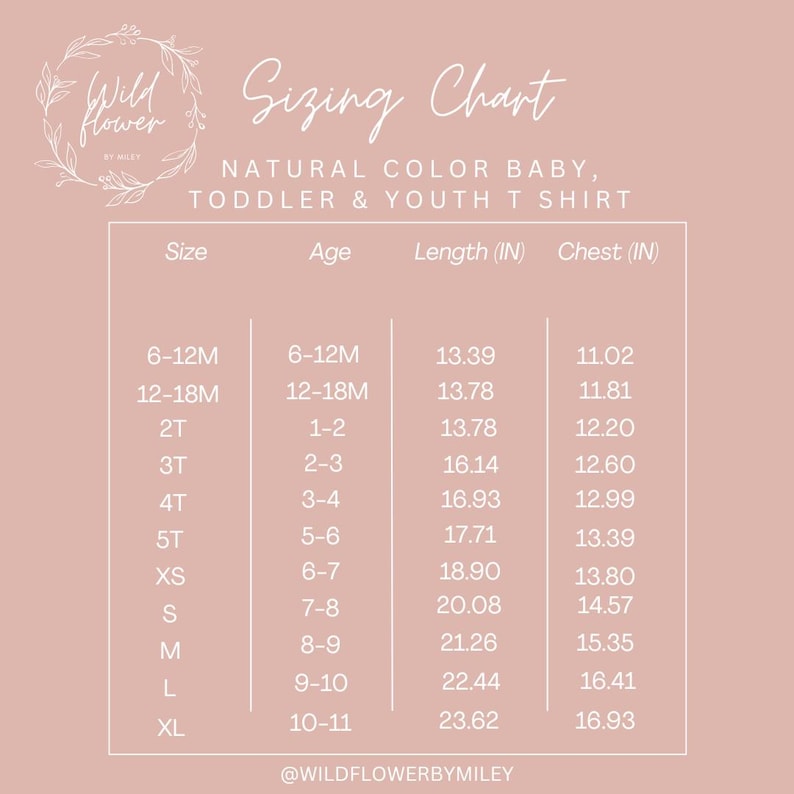 Wild flower BY MILEY

Sizing Chart

NATURAL COLOR BABY, TODDLER & YOUTH T SHIRT

| Size | Age | Length (IN) | Chest (IN) |
|---|---|---|---|
| 6-12M | 6-12M | 13.39 | 11.02 |
| 12-18M | 12-18M | 13.78 | 11.81 |
| 2T | 1-2 | 13.78 | 12.20 |
| 3T | 2-3 | 16.14 | 12.60 |
| 4T | 3-4 | 16.93 | 12.99 |
| 5T | 5-6 | 17.71 | 13.39 |
| XS | 6-7 | 18.90 | 13.80 |
| S | 7-8 | 20.08 | 14.57 |
| M | 8-9 | 21.26 | 15.35 |
| L | 9-10 | 22.44 | 16.41 |
| XL | 10-11 | 23.62 | 16.93 |

@WILDFLOWERBYMILEY